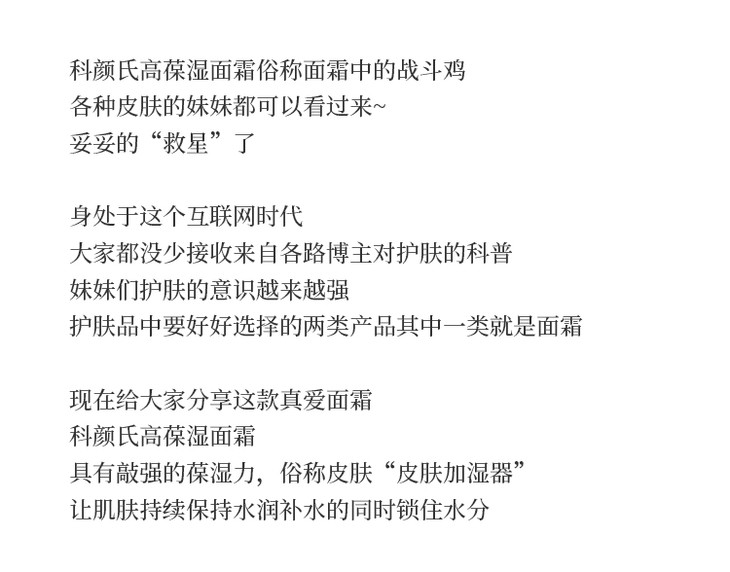 科颜氏高葆湿面霜俗称面霜中的战斗鸡
各种皮肤的妹妹都可以看过来~
妥妥的“救星”了

身处于这个互联网时代
大家都没少接收来自各路博主对护肤的科普
妹妹们护肤的意识越来越强
护肤品中要好好选择的两类产品其中一类就是面霜

现在给大家分享这款真爱面霜
科颜氏高葆湿面霜
具有敲强的葆湿力，俗称皮肤“皮肤加湿器”
让肌肤持续保持水润补水的同时锁住水分